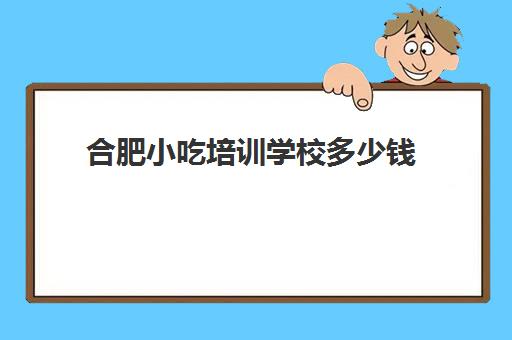 合肥小吃培训学校多少钱